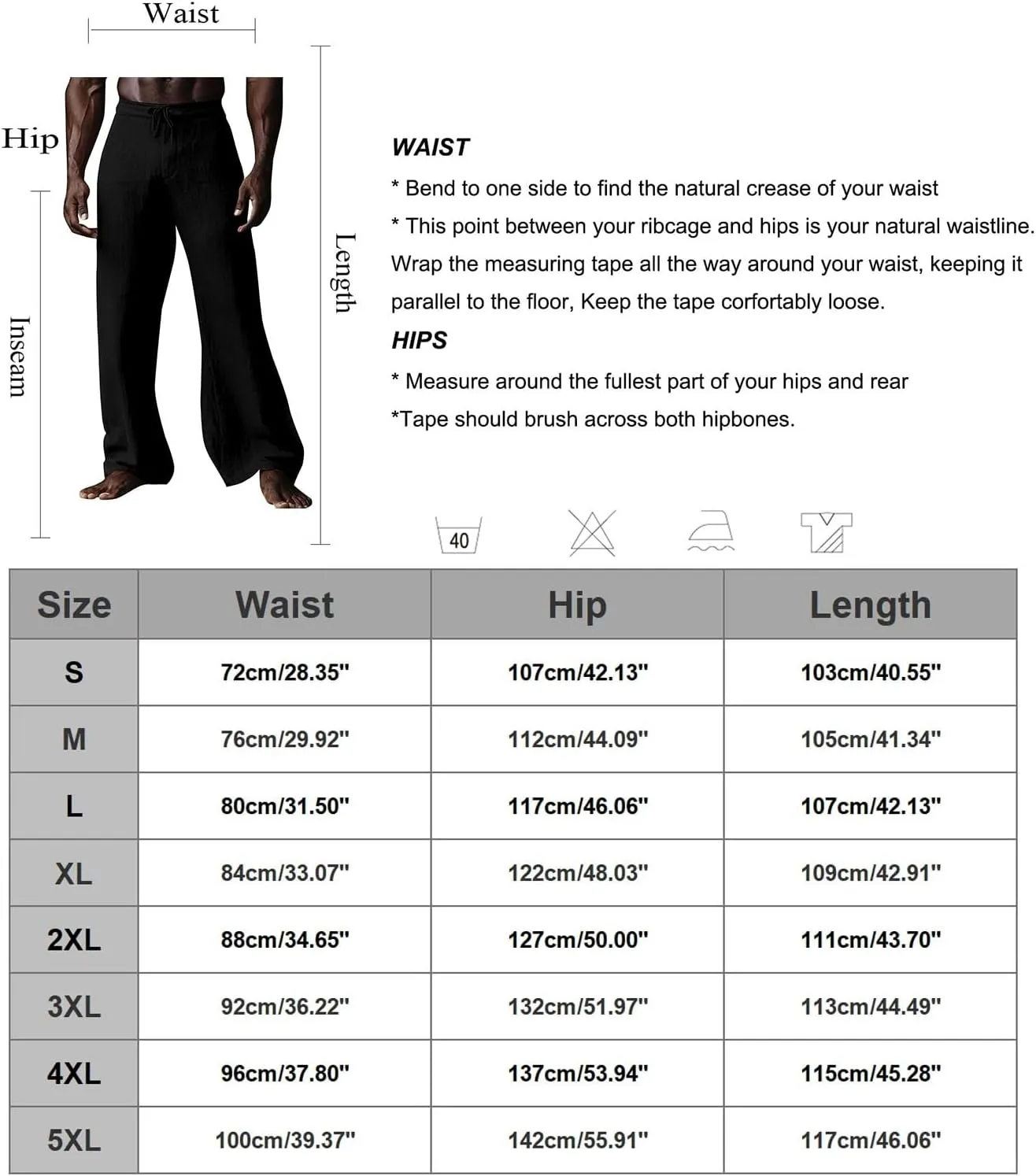 Waist

Hip

Inseam

Length

WAIST

* Bend to one side to find the natural crease of your waist

* This point between your ribcage and hips is your natural waistline. Wrap the measuring tape all the way around your waist, keeping it parallel to the floor, Keep the tape corfortably loose.

HIPS

* Measure around the fullest part of your hips and rear

*Tape should brush across both hipbones.

40

| Size | Waist | Hip | Length |
|---|---|---|---|
| S | 72cm/28.35" | 107cm/42.13" | 103cm/40.55" |
| M | 76cm/29.92" | 112cm/44.09" | 105cm/41.34" |
| L | 80cm/31.50" | 117cm/46.06" | 107cm/42.13" |
| XL | 84cm/33.07" | 122cm/48.03" | 109cm/42.91" |
| 2XL | 88cm/34.65" | 127cm/50.00" | 111cm/43.70" |
| 3XL | 92cm/36.22" | 132cm/51.97" | 113cm/44.49" |
| 4XL | 96cm/37.80" | 137cm/53.94" | 115cm/45.28" |
| 5XL | 100cm/39.37" | 142cm/55.91" | 117cm/46.06" |